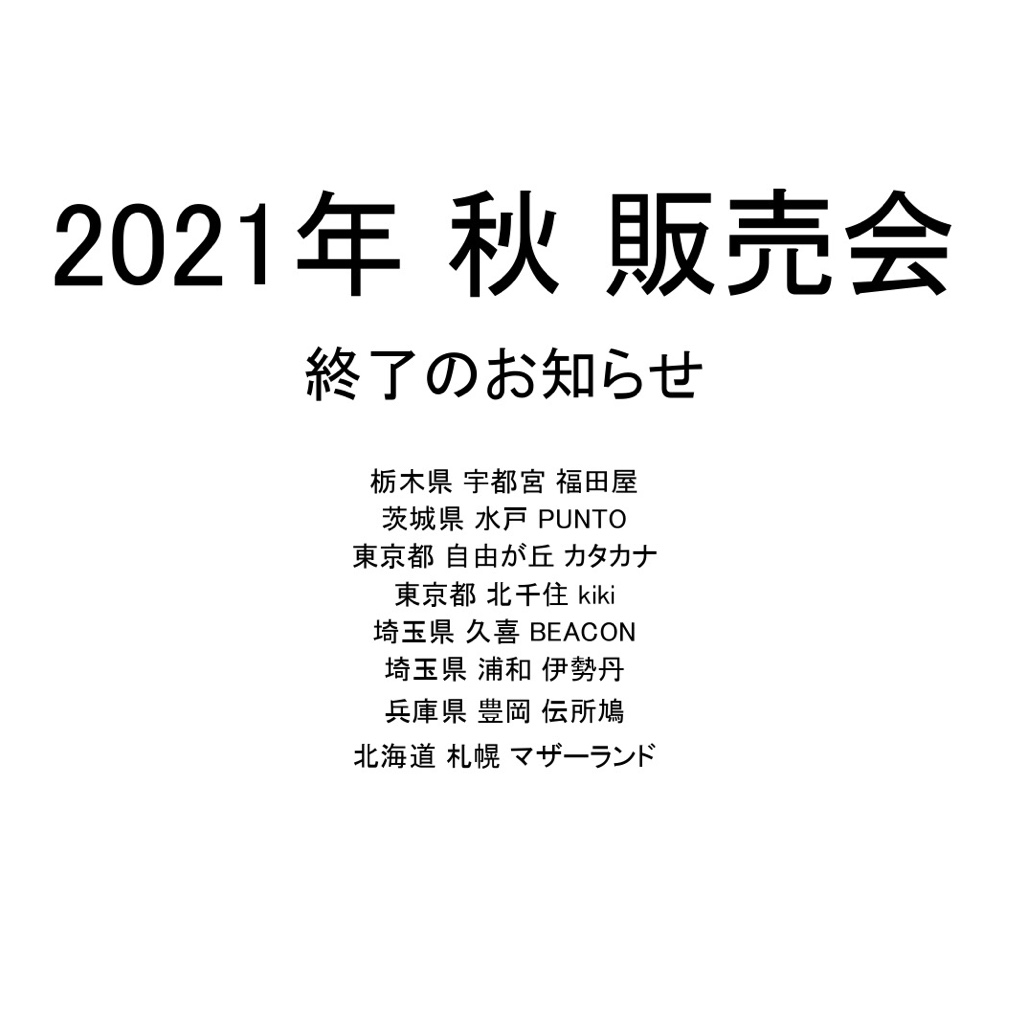 2021年 秋 販売会

終了のお知らせ

栃木県 宇都宮 福田屋
茨城県 水戸 PUNTO
東京都 自由が丘 カタカナ
東京都 北千住 kiki
埼玉県 久喜 BEACON
埼玉県 浦和 伊勢丹
兵庫県 豊岡 伝所鳩
北海道 札幌 マザーランド